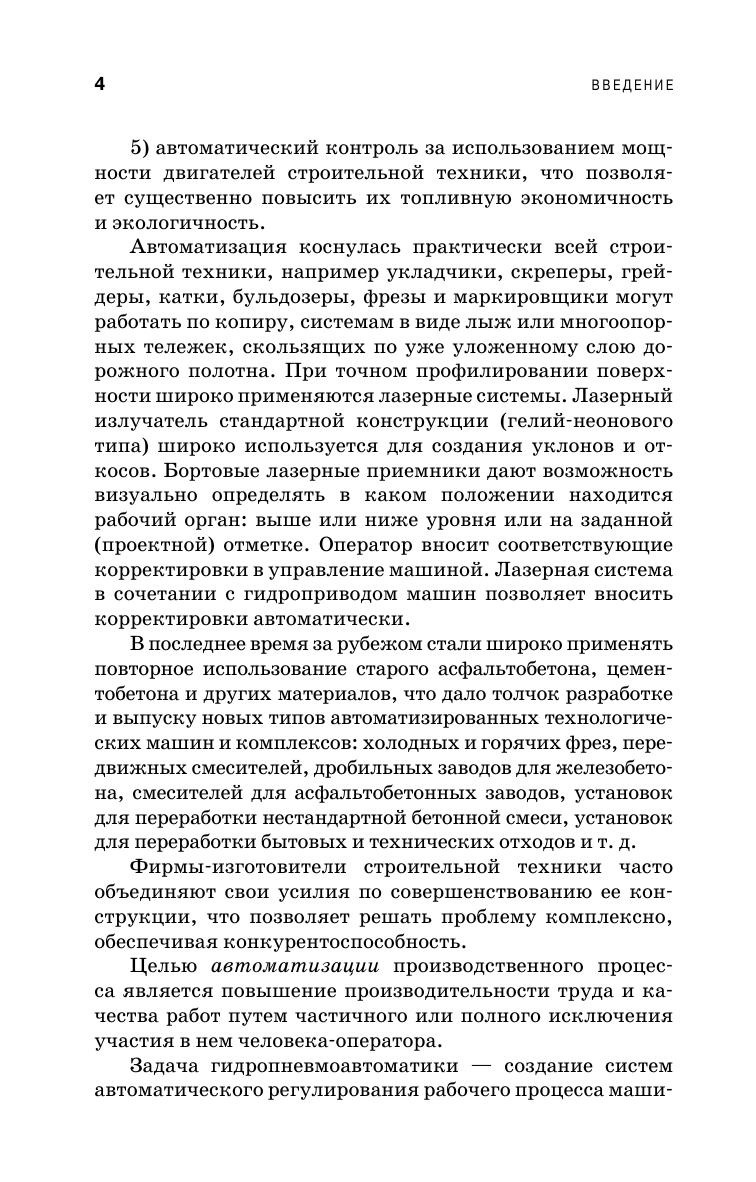 4 ВВЕДЕНИЕ

5) автоматический контроль за использованием мощности двигателей строительной техники, что позволяет существенно повысить их топливную экономичность и экологичность.

Автоматизация коснулась практически всей строительной техники, например укладчики, скреперы, грейдеры, катки, бульдозеры, фрезы и маркировщики могут работать по копиру, системам в виде лыж или многоопорных тележек, скользящих по уже уложенному слою дорожного полотна. При точном профилировании поверхности широко применяются лазерные системы. Лазерный излучатель стандартной конструкции (гелий-неонового типа) широко используется для создания уклонов и откосов. Бортовые лазерные приемники дают возможность визуально определять в каком положении находится рабочий орган: выше или ниже уровня или на заданной (проектной) отметке. Оператор вносит соответствующие корректировки в управление машиной. Лазерная система в сочетании с гидроприводом машин позволяет вносить корректировки автоматически.

В последнее время за рубежом стали широко применять повторное использование старого асфальтобетона, цементобетона и других материалов, что дало толчок разработке и выпуску новых типов автоматизированных технологических машин и комплексов: холодных и горячих фрез, передвижных смесителей, дробильных заводов для железобетона, смесителей для асфальтобетонных заводов, установок для переработки нестандартной бетонной смеси, установок для переработки бытовых и технических отходов и т. д.

Фирмы-изготовители строительной техники часто объединяют свои усилия по совершенствованию ее конструкции, что позволяет решать проблему комплексно, обеспечивая конкурентоспособность.

Целью автоматизации производственного процесса является повышение производительности труда и качества работ путем частичного или полного исключения участия в нем человека-оператора.

Задача гидропневмоавтоматики — создание систем автоматического регулирования рабочего процесса маши-